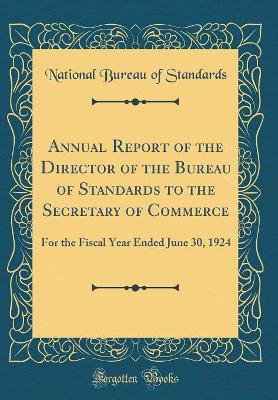 National Bureau of Standards

Annual Report of the Director of the Bureau of Standards to the Secretary of Commerce

For the Fiscal Year Ended June 30, 1924

Forgotten Books